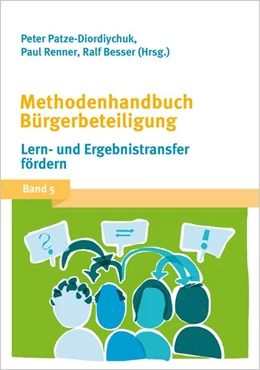 Peter Patze-Diordiychuk, Paul Renner, Ralf Besser (Hrsg.)

Methodenhandbuch Bürgerbeteiligung

Lern- und Ergebnistransfer fördern

Band 5

?

!